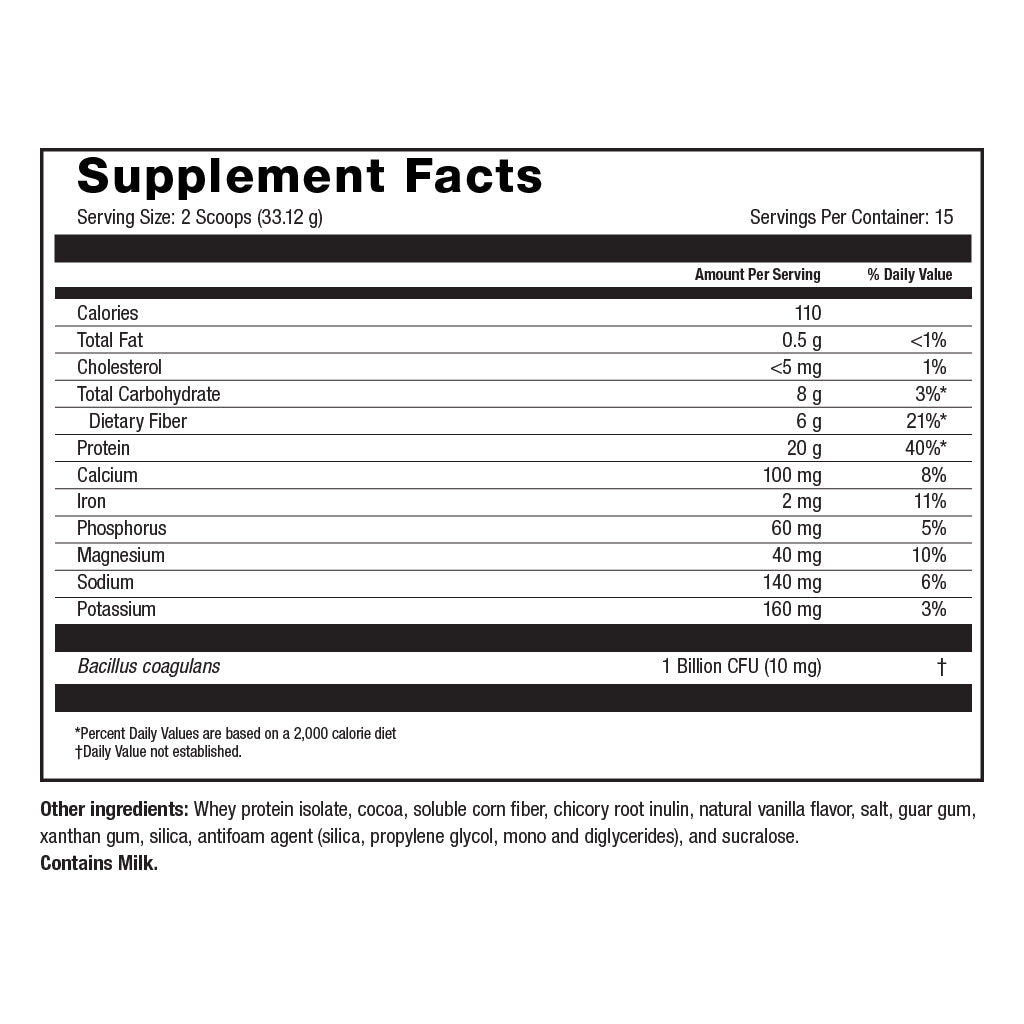 Supplement Facts

Serving Size: 2 Scoops (33.12 g)    Servings Per Container: 15

|  | Amount Per Serving | % Daily Value |
|---|---|---|
| Calories | 110 |  |
| Total Fat | 0.5 g | <1% |
| Cholesterol | <5 mg | 1% |
| Total Carbohydrate | 8 g | 3%* |
| Dietary Fiber | 6 g | 21%* |
| Protein | 20 g | 40%* |
| Calcium | 100 mg | 8% |
| Iron | 2 mg | 11% |
| Phosphorus | 60 mg | 5% |
| Magnesium | 40 mg | 10% |
| Sodium | 140 mg | 6% |
| Potassium | 160 mg | 3% |
| Bacillus coagulans | 1 Billion CFU (10 mg) | † |

*Percent Daily Values are based on a 2,000 calorie diet
†Daily Value not established.

Other ingredients: Whey protein isolate, cocoa, soluble corn fiber, chicory root inulin, natural vanilla flavor, salt, guar gum, xanthan gum, silica, antifoam agent (silica, propylene glycol, mono and diglycerides), and sucralose.
Contains Milk.